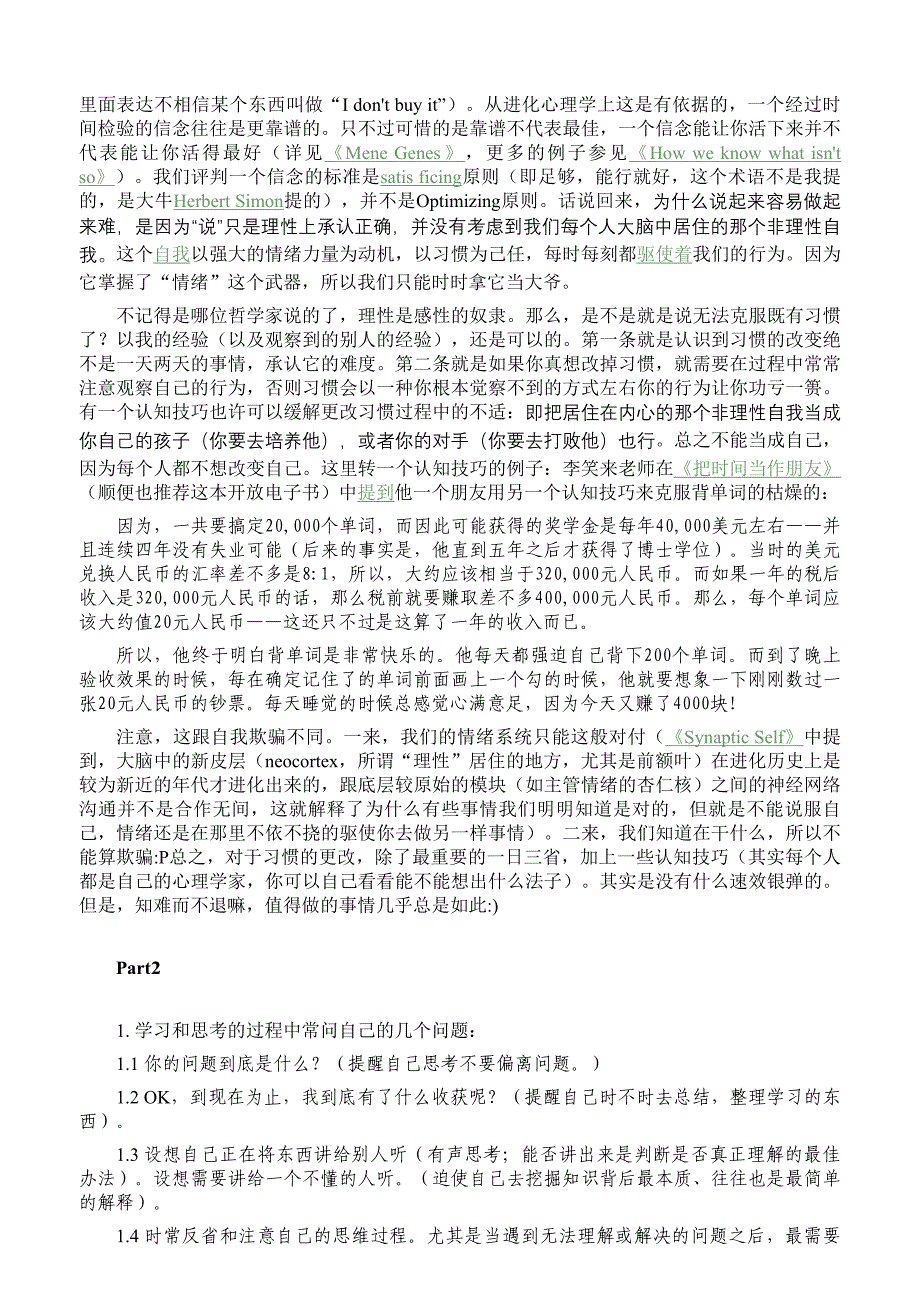 里面表达不相信某个东西叫做“I don't buy it”）。从进化心理学上这是有依据的，一个经过时间检验的信念往往是更靠谱的。只不过可惜的是靠谱不代表最佳，一个信念能让你活下来并不代表能让你活得最好（详见《Mene Genes》，更多的例子参见《How we know what isn't so》）。我们评判一个信念的标准是satis ficing原则（即足够，能行就好，这个术语不是我提的，是大牛Herbert Simon提的），并不是Optimizing原则。话说回来，为什么说起来容易做起来难，是因为“说”只是理性上承认正确，并没有考虑到我们每个人大脑中居住的那个非理性自我。这个自我以强大的情绪力量为动机，以习惯为己任，每时每刻都驱使着我们的行为。因为它掌握了“情绪”这个武器，所以我们只能时时拿它当大爷。

不记得是哪位哲学家说的了，理性是感性的奴隶。那么，是不是就是说无法克服既有习惯了？以我的经验（以及观察到的别人的经验），还是可以的。第一条就是认识到习惯的改变绝不是一天两天的事情，承认它的难度。第二条就是如果你真想改掉习惯，就需要在过程中常常注意观察自己的行为，否则习惯会以一种你根本觉察不到的方式左右你的行为让你功亏一篑。有一个认知技巧也许可以缓解更改习惯过程中的不适：即把居住在内心的那个非理性自我当成你自己的孩子（你要去培养他），或者你的对手（你要去打败他）也行。总之不能当成自己，因为每个人都不想改变自己。这里转一个认知技巧的例子：李笑来老师在《把时间当作朋友》（顺便也推荐这本开放电子书）中提到他一个朋友用另一个认知技巧来克服背单词的枯燥的：

因为，一共要搞定20,000个单词，而因此可能获得的奖学金是每年40,000美元左右——并且连续四年没有失业可能（后来的事实是，他直到五年之后才获得了博士学位）。当时的美元兑换人民币的汇率差不多是8:1，所以，大约应该相当于320,000元人民币。而如果一年的税后收入是320,000元人民币的话，那么税前就要赚取差不多400,000元人民币。那么，每个单词应该大约值20元人民币——这还只不过是这算了一年的收入而已。

所以，他终于明白背单词是非常快乐的。他每天都强迫自己背下200个单词。而到了晚上验收效果的时候，每在确定记住了的单词前面画上一个勾的时候，他就要想象一下刚刚数过一张20元人民币的钞票。每天睡觉的时候总感觉心满意足，因为今天又赚了4000块！

注意，这跟自我欺骗不同。一来，我们的情绪系统只能这般对付（《Synaptic Self》中提到，大脑中的新皮层（neocortex，所谓“理性”居住的地方，尤其是前额叶）在进化历史上是较为新近的年代才进化出来的，跟底层较原始的模块（如主管情绪的杏仁核）之间的神经网络沟通并不是合作无间，这就解释了为什么有些事情我们明明知道是对的，但就是不能说服自己，情绪还是在那里不依不挠的驱使你去做另一样事情）。二来，我们知道在干什么，所以不能算欺骗:P总之，对于习惯的更改，除了最重要的一日三省，加上一些认知技巧（其实每个人都是自己的心理学家，你可以自己看看能不能想出什么法子）。其实是没有什么速效银弹的。但是，知难而不退嘛，值得做的事情几乎总是如此:)

Part2

1. 学习和思考的过程中常问自己的几个问题：

1.1 你的问题到底是什么？（提醒自己思考不要偏离问题。）

1.2 OK，到现在为止，我到底有了什么收获呢？（提醒自己时不时去总结，整理学习的东西）。

1.3 设想自己正在将东西讲给别人听（有声思考；能否讲出来是判断是否真正理解的最佳办法）。设想需要讲给一个不懂的人听。（迫使自己去挖掘知识背后最本质、往往也是最简单的解释）。

1.4 时常反省和注意自己的思维过程。尤其是当遇到无法理解或解决的问题之后，最需要